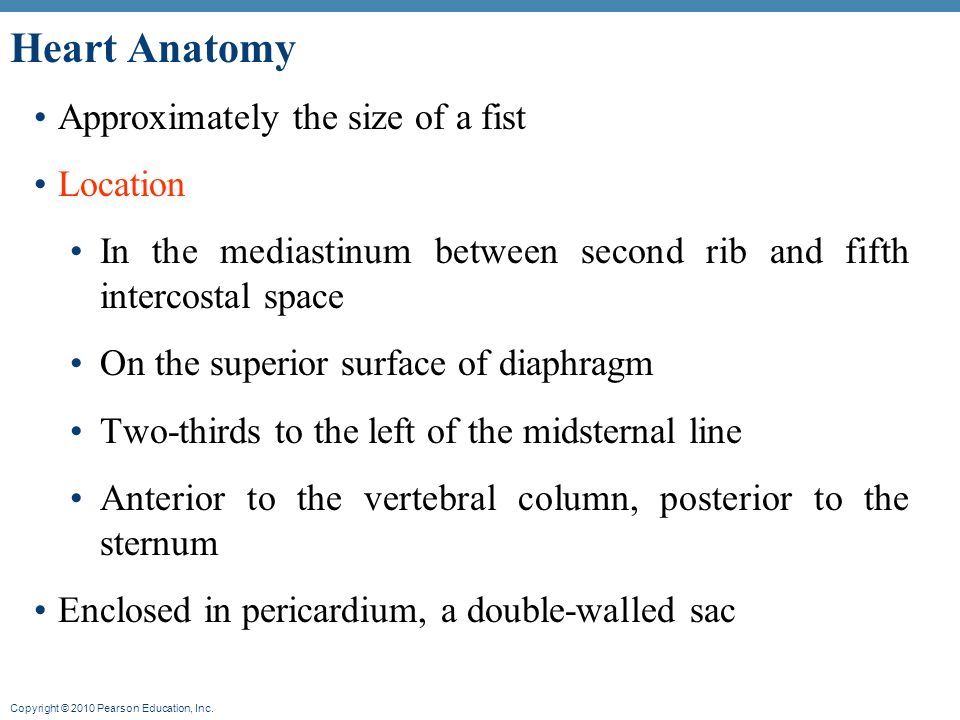 Heart Anatomy

• Approximately the size of a fist

• Location

• In the mediastinum between second rib and fifth intercostal space

• On the superior surface of diaphragm

• Two-thirds to the left of the midsternal line

• Anterior to the vertebral column, posterior to the sternum

• Enclosed in pericardium, a double-walled sac

Copyright © 2010 Pearson Education, Inc.